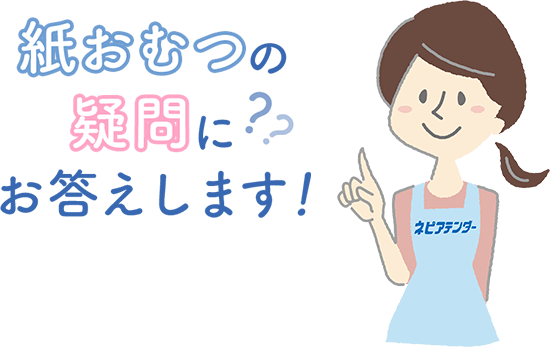 紙おむつの
疑問に??
お答えします!

ネピアテンダー